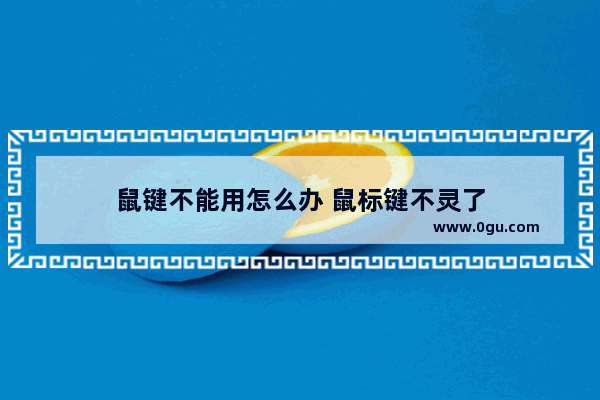 鼠键不能用怎么办 鼠标键不灵了

www.0gu.com